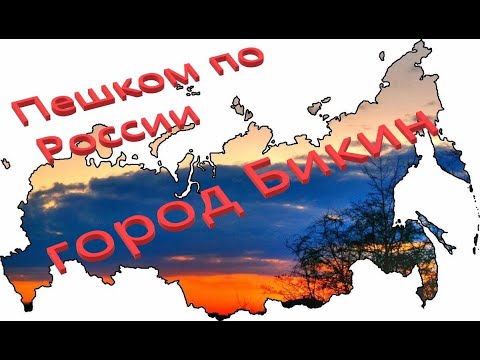 Пешком по России

город Бикин